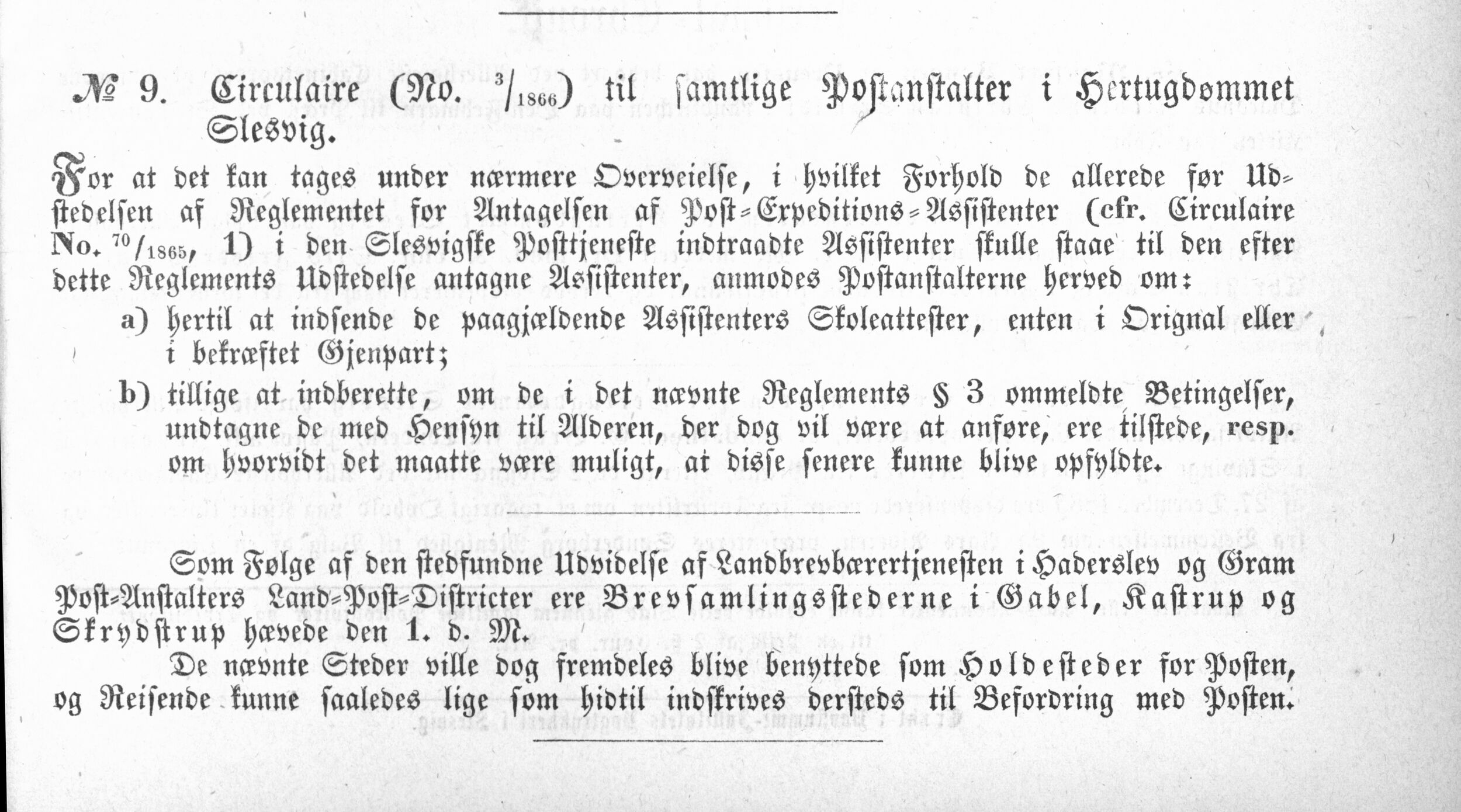 № 9. Circulaire (No. $^{3}/_{1866}$) til samtlige Postanstalter i Hertugdømmet Slesvig.

For at det kan tages under nærmere Overveielse, i hvilket Forhold de allerede før Udstedelsen af Reglementet for Antagelsen af Post-Expeditions-Assistenter (cfr. Circulaire No. $^{70}/_{1865}$, 1) i den Slesvigske Posttjeneste indtraadte Assistenter skulle staae til den efter dette Reglements Udstedelse antagne Assistenter, anmodes Postanstalterne herved om:

a) hertil at indsende de paagjældende Assistenters Skoleattester, enten i Orignal eller i bekræftet Gjenpart;

b) tillige at indberette, om de i det nævnte Reglements § 3 ommeldte Betingelser, undtagne de med Hensyn til Alderen, der dog vil være at anføre, ere tilstede, resp. om hvorvidt det maatte være muligt, at disse senere kunne blive opfyldte.

Som Følge af den stedfundne Udvidelse af Landbrevbærertjenesten i Haderslev og Gram Post-Anstalters Land-Post-Districter ere Brevsamlingsstederne i Gabel, Kastrup og Skrydstrup hævede den 1. d. M.

De nævnte Steder ville dog fremdeles blive benyttede som Holdesteder for Posten, og Reisende kunne saaledes lige som hidtil indskrives dersteds til Befordring med Posten.